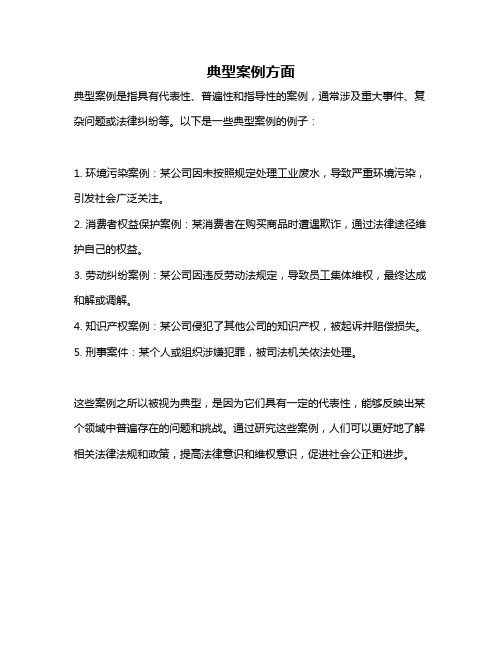 典型案例方面

典型案例是指具有代表性、普遍性和指导性的案例，通常涉及重大事件、复杂问题或法律纠纷等。以下是一些典型案例的例子：

1. 环境污染案例：某公司因未按照规定处理工业废水，导致严重环境污染，引发社会广泛关注。

2. 消费者权益保护案例：某消费者在购买商品时遭遇欺诈，通过法律途径维护自己的权益。

3. 劳动纠纷案例：某公司因违反劳动法规定，导致员工集体维权，最终达成和解或调解。

4. 知识产权案例：某公司侵犯了其他公司的知识产权，被起诉并赔偿损失。

5. 刑事案件：某个人或组织涉嫌犯罪，被司法机关依法处理。

这些案例之所以被视为典型，是因为它们具有一定的代表性，能够反映出某个领域中普遍存在的问题和挑战。通过研究这些案例，人们可以更好地了解相关法律法规和政策，提高法律意识和维权意识，促进社会公正和进步。